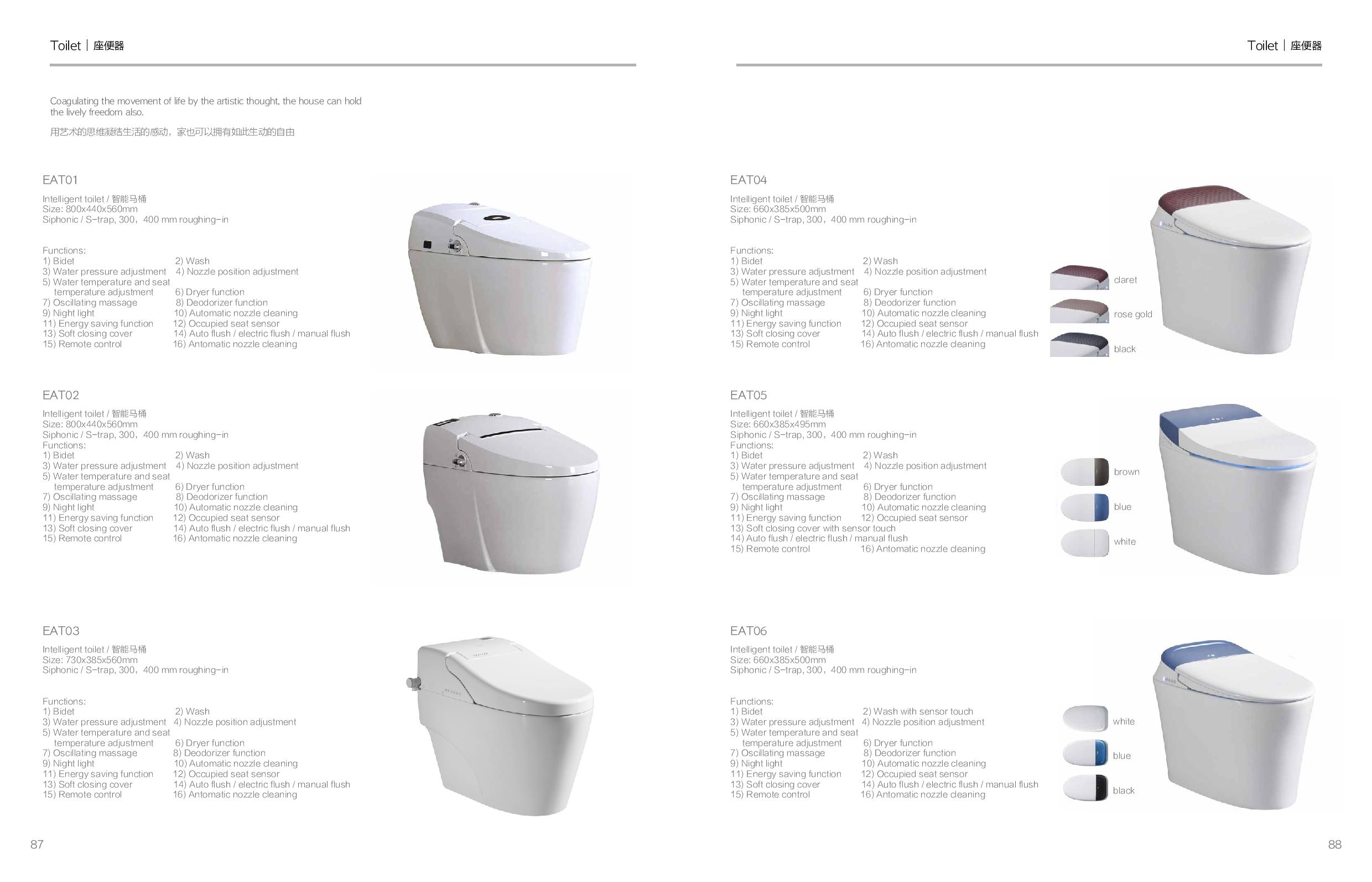 Toilet | 座便器

Coagulating the movement of life by the artistic thought, the house can hold the lively freedom also.

用艺术的思维凝结生活的感动，家也可以拥有如此生动的自由

EAT01

Intelligent toilet / 智能马桶
Size: 800x440x560mm
Siphonic / S-trap, 300，400 mm roughing-in

Functions:
1) Bidet 2) Wash
3) Water pressure adjustment 4) Nozzle position adjustment
5) Water temperature and seat temperature adjustment 6) Dryer function
7) Oscillating massage 8) Deodorizer function
9) Night light 10) Automatic nozzle cleaning
11) Energy saving function 12) Occupied seat sensor
13) Soft closing cover 14) Auto flush / electric flush / manual flush
15) Remote control 16) Antomatic nozzle cleaning

EAT02

Intelligent toilet / 智能马桶
Size: 800x440x560mm
Siphonic / S-trap, 300，400 mm roughing-in
Functions:
1) Bidet 2) Wash
3) Water pressure adjustment 4) Nozzle position adjustment
5) Water temperature and seat temperature adjustment 6) Dryer function
7) Oscillating massage 8) Deodorizer function
9) Night light 10) Automatic nozzle cleaning
11) Energy saving function 12) Occupied seat sensor
13) Soft closing cover 14) Auto flush / electric flush / manual flush
15) Remote control 16) Antomatic nozzle cleaning

EAT03

Intelligent toilet / 智能马桶
Size: 730x385x560mm
Siphonic / S-trap, 300，400 mm roughing-in

Functions:
1) Bidet 2) Wash
3) Water pressure adjustment 4) Nozzle position adjustment
5) Water temperature and seat temperature adjustment 6) Dryer function
7) Oscillating massage 8) Deodorizer function
9) Night light 10) Automatic nozzle cleaning
11) Energy saving function 12) Occupied seat sensor
13) Soft closing cover 14) Auto flush / electric flush / manual flush
15) Remote control 16) Antomatic nozzle cleaning

87

Toilet | 座便器

EAT04

Intelligent toilet / 智能马桶
Size: 660x385x500mm
Siphonic / S-trap, 300，400 mm roughing-in

Functions:
1) Bidet 2) Wash
3) Water pressure adjustment 4) Nozzle position adjustment
5) Water temperature and seat temperature adjustment 6) Dryer function
7) Oscillating massage 8) Deodorizer function
9) Night light 10) Automatic nozzle cleaning
11) Energy saving function 12) Occupied seat sensor
13) Soft closing cover 14) Auto flush / electric flush / manual flush
15) Remote control 16) Antomatic nozzle cleaning

claret
rose gold
black

EAT05

Intelligent toilet / 智能马桶
Size: 660x385x495mm
Siphonic / S-trap, 300，400 mm roughing-in
Functions:
1) Bidet 2) Wash
3) Water pressure adjustment 4) Nozzle position adjustment
5) Water temperature and seat temperature adjustment 6) Dryer function
7) Oscillating massage 8) Deodorizer function
9) Night light 10) Automatic nozzle cleaning
11) Energy saving function 12) Occupied seat sensor
13) Soft closing cover with sensor touch
14) Auto flush / electric flush / manual flush
15) Remote control 16) Antomatic nozzle cleaning

brown
blue
white

EAT06

Intelligent toilet / 智能马桶
Size: 660x385x500mm
Siphonic / S-trap, 300，400 mm roughing-in

Functions:
1) Bidet 2) Wash with sensor touch
3) Water pressure adjustment 4) Nozzle position adjustment
5) Water temperature and seat temperature adjustment 6) Dryer function
7) Oscillating massage 8) Deodorizer function
9) Night light 10) Automatic nozzle cleaning
11) Energy saving function 12) Occupied seat sensor
13) Soft closing cover 14) Auto flush / electric flush / manual flush
15) Remote control 16) Antomatic nozzle cleaning

white
blue
black

88